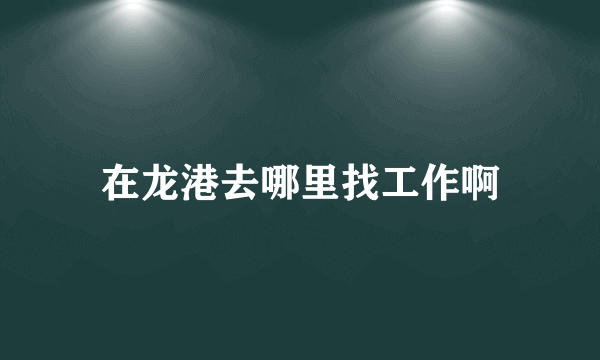 在龙港去哪里找工作啊